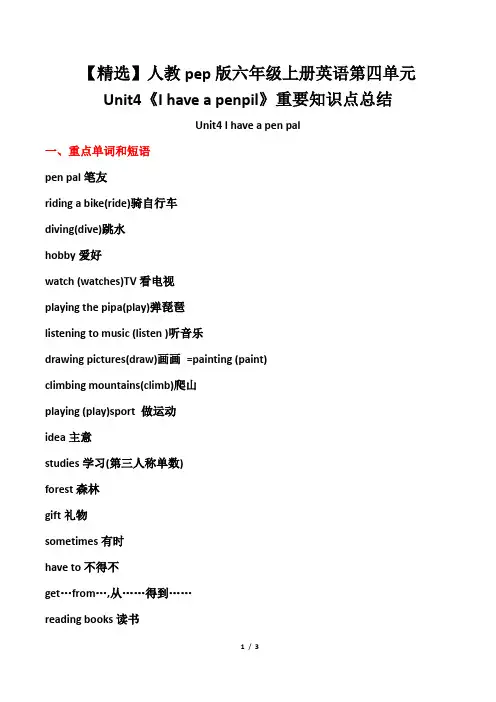 【精选】人教 pep 版六年级上册英语第四单元 Unit4《I have a penpil》重要知识点总结

Unit4 I have a pen pal

一、重点单词和短语

pen pal 笔友

riding a bike(ride)骑自行车

diving(dive)跳水

hobby 爱好

watch (watches)TV 看电视

playing the pipa(play)弹琵琶

listening to music (listen )听音乐

drawing pictures(draw)画画 =painting (paint)

climbing mountains(climb)爬山

playing (play)sport 做运动

idea 主意

studies 学习(第三人称单数)

forest 森林

gift 礼物

sometimes 有时

have to 不得不

get…from…,从……得到……

reading books 读书

1 / 3